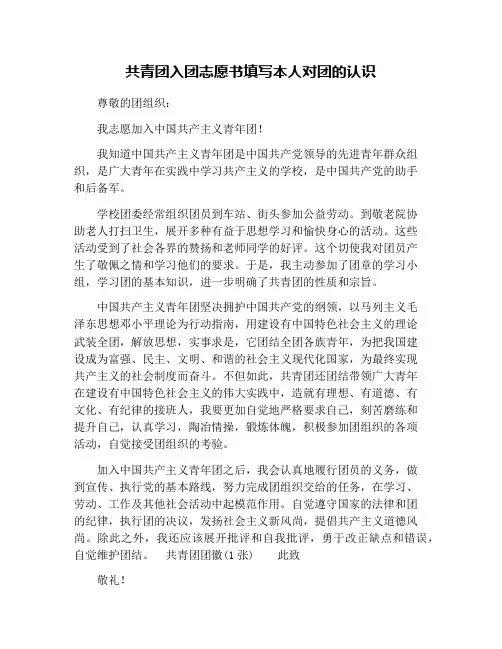 共青团入团志愿书填写本人对团的认识

尊敬的团组织：

我志愿加入中国共产主义青年团！

我知道中国共产主义青年团是中国共产党领导的先进青年群众组织，是广大青年在实践中学习共产主义的学校，是中国共产党的助手和后备军。

学校团委经常组织团员到车站、街头参加公益劳动。到敬老院协助老人打扫卫生，展开多种有益于思想学习和愉快身心的活动。这些活动受到了社会各界的赞扬和老师同学的好评。这个切使我对团员产生了敬佩之情和学习他们的要求。于是，我主动参加了团章的学习小组，学习团的基本知识，进一步明确了共青团的性质和宗旨。

中国共产主义青年团坚决拥护中国共产党的纲领，以马列主义毛泽东思想邓小平理论为行动指南，用建设有中国特色社会主义的理论武装全团，解放思想，实事求是，它团结全团各族青年，为把我国建设成为富强、民主、文明、和谐的社会主义现代化国家，为最终实现共产主义的社会制度而奋斗。不但如此，共青团还团结带领广大青年在建设有中国特色社会主义的伟大实践中，造就有理想、有道德、有文化、有纪律的接班人，我要更加自觉地严格要求自己，刻苦磨练和提升自己，认真学习，陶冶情操，锻炼体魄，积极参加团组织的各项活动，自觉接受团组织的考验。

加入中国共产主义青年团之后，我会认真地履行团员的义务，做到宣传、执行党的基本路线，努力完成团组织交给的任务，在学习、劳动、工作及其他社会活动中起模范作用。自觉遵守国家的法律和团的纪律，执行团的决议，发扬社会主义新风尚，提倡共产主义道德风尚。除此之外，我还应该展开批评和自我批评，勇于改正缺点和错误，自觉维护团结。　共青团团徽(1 张)　　此致

敬礼！